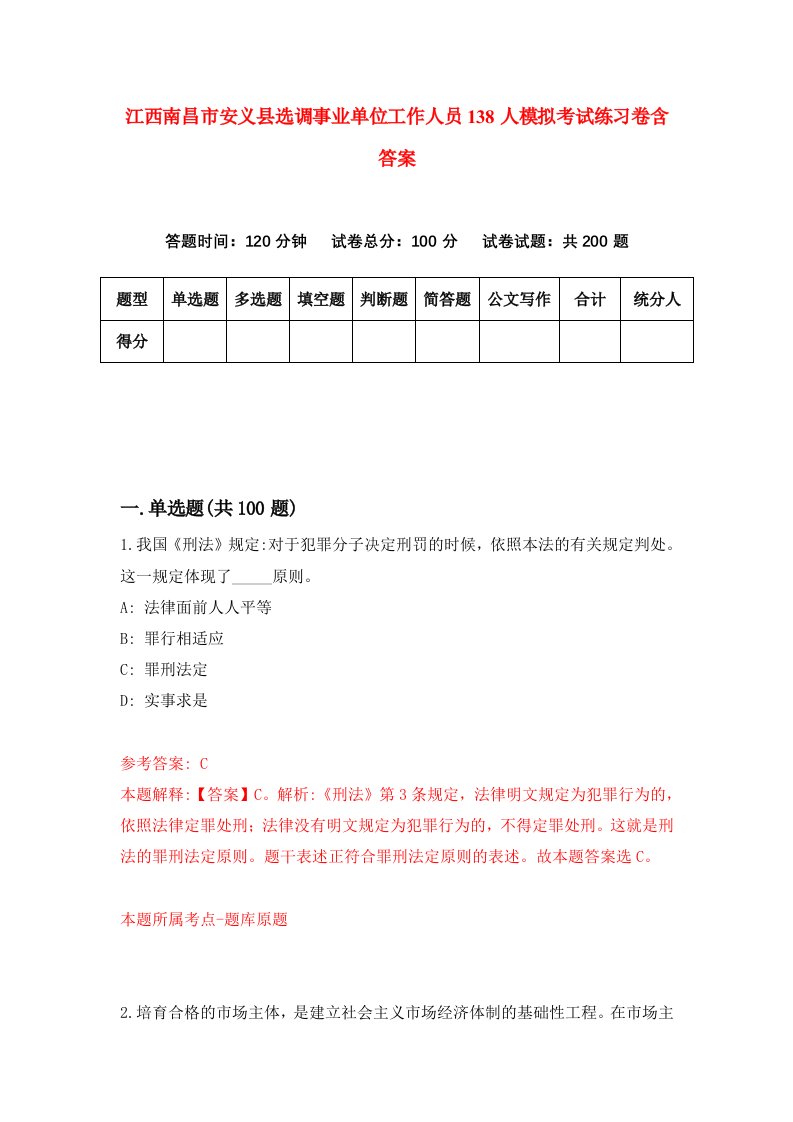 江西南昌市安义县选调事业单位工作人员138人模拟考试练习卷含答案

答题时间：120分钟　试卷总分：100分　试卷试题：共200题

| 题型 | 单选题 | 多选题 | 填空题 | 判断题 | 简答题 | 公文写作 | 合计 | 统分人 |
|---|---|---|---|---|---|---|---|---|
| 得分 | | | | | | | | |

一.单选题(共100题)

1.我国《刑法》规定:对于犯罪分子决定刑罚的时候，依照本法的有关规定判处。这一规定体现了_____原则。

A: 法律面前人人平等

B: 罪行相适应

C: 罪刑法定

D: 实事求是

参考答案: C

本题解释:【答案】C。解析:《刑法》第3条规定，法律明文规定为犯罪行为的，依照法律定罪处刑；法律没有明文规定为犯罪行为的，不得定罪处刑。这就是刑法的罪刑法定原则。题干表述正符合罪刑法定原则的表述。故本题答案选C。

本题所属考点-题库原题

2.培育合格的市场主体，是建立社会主义市场经济体制的基础性工程。在市场主